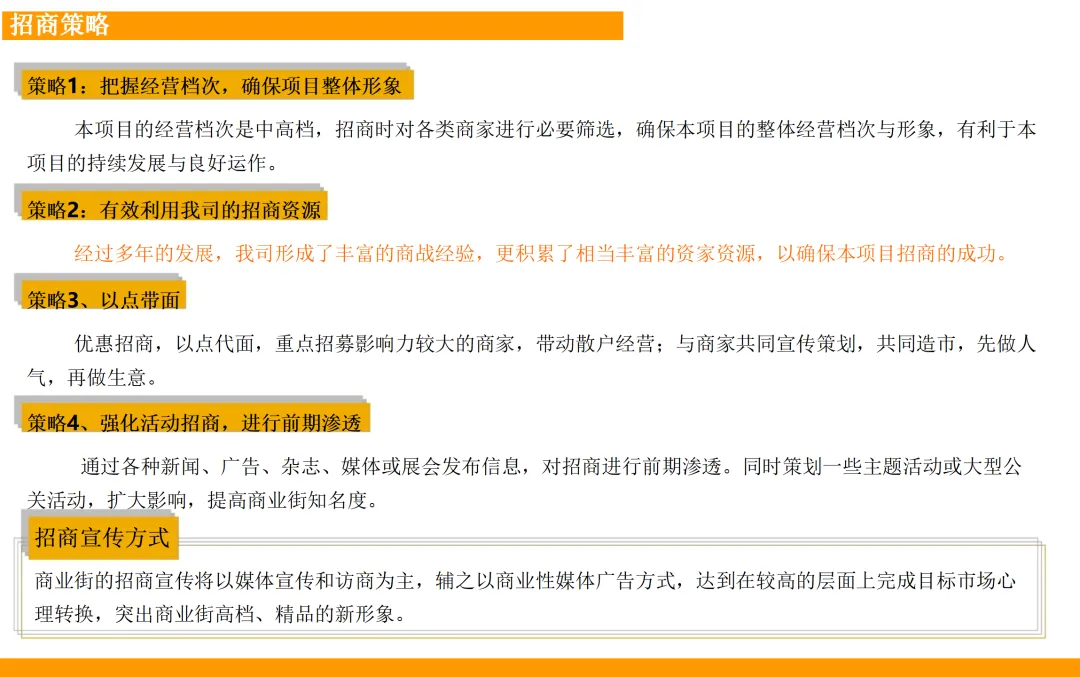 招商策略

策略1：把握经营档次，确保项目整体形象

本项目的经营档次是中高档，招商时对各类商家进行必要筛选，确保本项目的整体经营档次与形象，有利于本项目的持续发展与良好运作。

策略2：有效利用我司的招商资源

经过多年的发展，我司形成了丰富的商战经验，更积累了相当丰富的资家资源，以确保本项目招商的成功。

策略3、以点带面

优惠招商，以点代面，重点招募影响力较大的商家，带动散户经营；与商家共同宣传策划，共同造市，先做人气，再做生意。

策略4、强化活动招商，进行前期渗透

通过各种新闻、广告、杂志、媒体或展会发布信息，对招商进行前期渗透。同时策划一些主题活动或大型公关活动，扩大影响，提高商业街知名度。

招商宣传方式

商业街的招商宣传将以媒体宣传和访商为主，辅之以商业性媒体广告方式，达到在较高的层面上完成目标市场心理转换，突出商业街高档、精品的新形象。